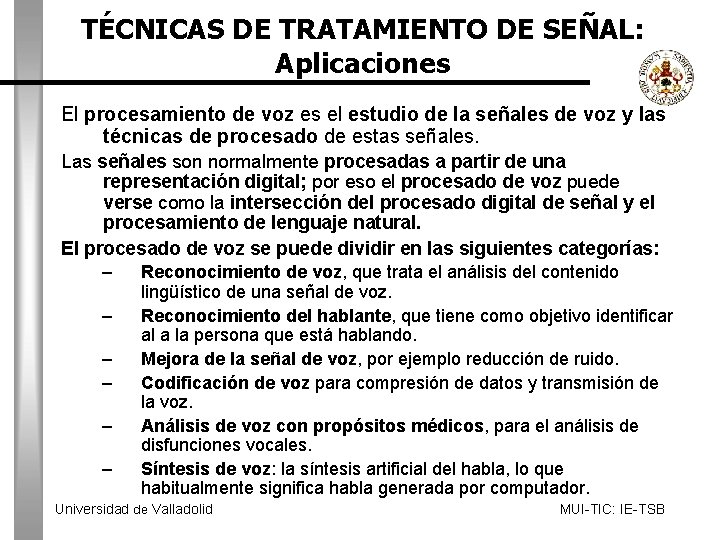 TÉCNICAS DE TRATAMIENTO DE SEÑAL: Aplicaciones

El procesamiento de voz es el estudio de la señales de voz y las técnicas de procesado de estas señales.

Las señales son normalmente procesadas a partir de una representación digital; por eso el procesado de voz puede verse como la intersección del procesado digital de señal y el procesamiento de lenguaje natural.

El procesado de voz se puede dividir en las siguientes categorías:

– Reconocimiento de voz, que trata el análisis del contenido lingüístico de una señal de voz.

– Reconocimiento del hablante, que tiene como objetivo identificar al a la persona que está hablando.

– Mejora de la señal de voz, por ejemplo reducción de ruido.

– Codificación de voz para compresión de datos y transmisión de la voz.

– Análisis de voz con propósitos médicos, para el análisis de disfunciones vocales.

– Síntesis de voz: la síntesis artificial del habla, lo que habitualmente significa habla generada por computador.

Universidad de Valladolid

MUI-TIC: IE-TSB